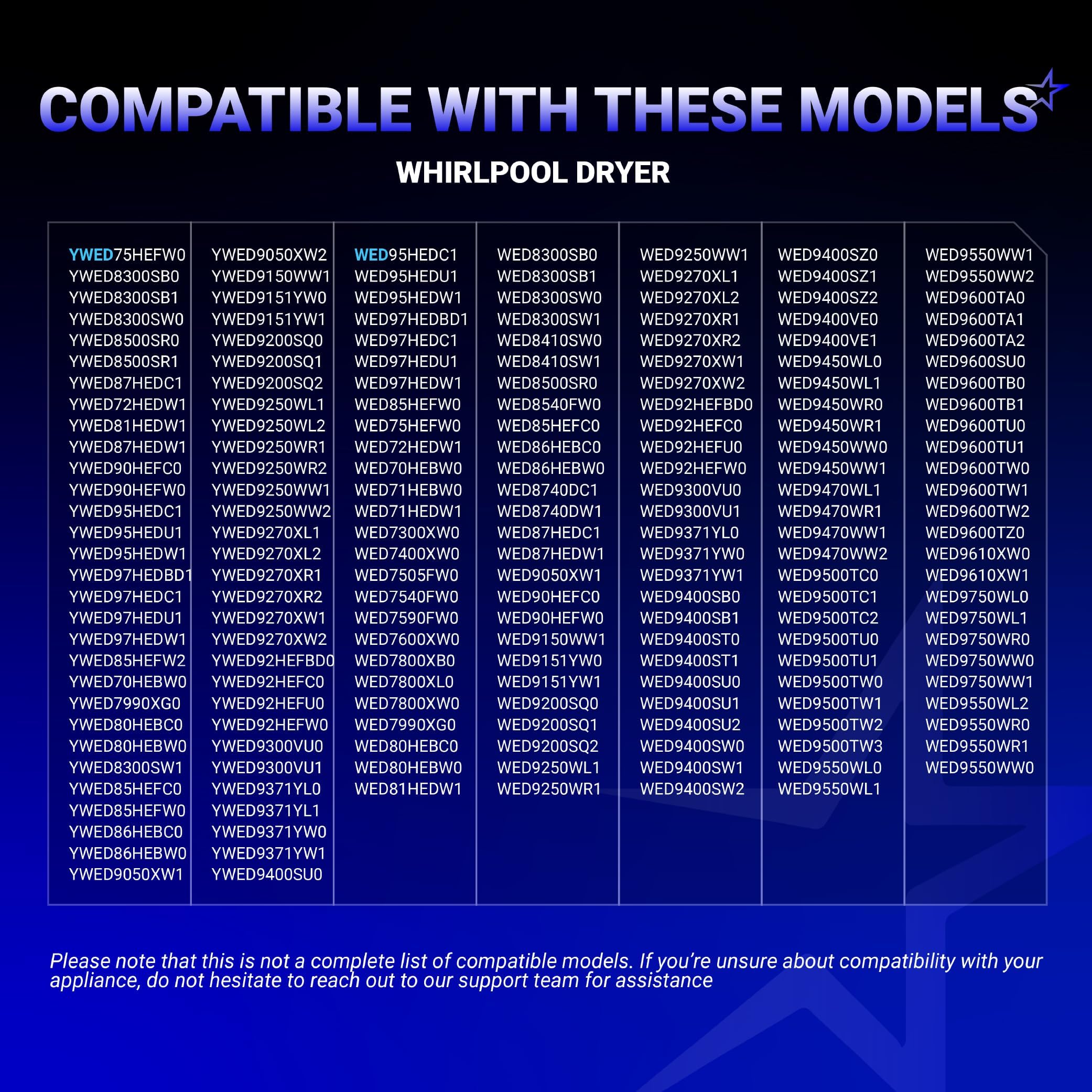 COMPATIBLE WITH THESE MODELS

WHIRLPOOL DRYER

YWED75HEFW0
YWED8300SB0
YWED8300SB1
YWED8300SW0
YWED8500SR0
YWED8500SR1
YWED87HEDC1
YWED72HEDW1
YWED81HEDW1
YWED87HEDW1
YWED90HEFC0
YWED90HEFW0
YWED95HEDC1
YWED95HEDU1
YWED95HEDW1
YWED97HEDBD1
YWED97HEDC1
YWED97HEDU1
YWED97HEDW1
YWED85HEFW2
YWED70HEBW0
YWED7990XG0
YWED80HEBC0
YWED80HEBW0
YWED8300SW1
YWED85HEFC0
YWED85HEFW0
YWED86HEBC0
YWED86HEBW0
YWED9050XW1

YWED9050XW2
YWED9150WW1
YWED9151YW0
YWED9151YW1
YWED9200SQ0
YWED9200SQ1
YWED9200SQ2
YWED9250WL1
YWED9250WL2
YWED9250WR1
YWED9250WR2
YWED9250WW1
YWED9250WW2
YWED9270XL1
YWED9270XL2
YWED9270XR1
YWED9270XR2
YWED9270XW1
YWED9270XW2
YWED92HEFBD0
YWED92HEFC0
YWED92HEFU0
YWED92HEFW0
YWED9300VU0
YWED9300VU1
YWED9371YL0
YWED9371YL1
YWED9371YW0
YWED9371YW1
YWED9400SU0

WED95HEDC1
WED95HEDU1
WED95HEDW1
WED97HEDBD1
WED97HEDC1
WED97HEDU1
WED97HEDW1
WED85HEFW0
WED75HEFW0
WED72HEDW1
WED70HEBW0
WED71HEBW0
WED71HEDW1
WED7300XW0
WED7400XW0
WED7505FW0
WED7540FW0
WED7590FW0
WED7600XW0
WED7800XB0
WED7800XL0
WED7800XW0
WED7990XG0
WED80HEBC0
WED80HEBW0
WED81HEDW1

WED8300SB0
WED8300SB1
WED8300SW0
WED8300SW1
WED8410SW0
WED8410SW1
WED8500SR0
WED8540FW0
WED85HEFC0
WED86HEBC0
WED86HEBW0
WED8740DC1
WED8740DW1
WED87HEDC1
WED87HEDW1
WED9050XW1
WED90HEFC0
WED90HEFW0
WED9150WW1
WED9151YW0
WED9151YW1
WED9200SQ0
WED9200SQ1
WED9200SQ2
WED9250WL1
WED9250WR1

WED9250WW1
WED9270XL1
WED9270XL2
WED9270XR1
WED9270XR2
WED9270XW1
WED9270XW2
WED92HEFBD0
WED92HEFC0
WED92HEFU0
WED92HEFW0
WED9300VU0
WED9300VU1
WED9371YL0
WED9371YW0
WED9371YW1
WED9400SB0
WED9400SB1
WED9400ST0
WED9400ST1
WED9400SU0
WED9400SU1
WED9400SU2
WED9400SW0
WED9400SW1
WED9400SW2

WED9400SZ0
WED9400SZ1
WED9400SZ2
WED9400VE0
WED9400VE1
WED9450WL0
WED9450WL1
WED9450WR0
WED9450WR1
WED9450WW0
WED9450WW1
WED9470WL1
WED9470WR1
WED9470WW1
WED9470WW2
WED9500TC0
WED9500TC1
WED9500TC2
WED9500TU0
WED9500TU1
WED9500TW0
WED9500TW1
WED9500TW2
WED9500TW3
WED9550WL0
WED9550WL1

WED9550WW1
WED9550WW2
WED9600TA0
WED9600TA1
WED9600TA2
WED9600SU0
WED9600TB0
WED9600TB1
WED9600TU0
WED9600TU1
WED9600TW0
WED9600TW1
WED9600TW2
WED9600TZ0
WED9610XW0
WED9610XW1
WED9750WL0
WED9750WL1
WED9750WR0
WED9750WW0
WED9750WW1
WED9550WL2
WED9550WR0
WED9550WR1
WED9550WW0

Please note that this is not a complete list of compatible models. If you're unsure about compatibility with your appliance, do not hesitate to reach out to our support team for assistance